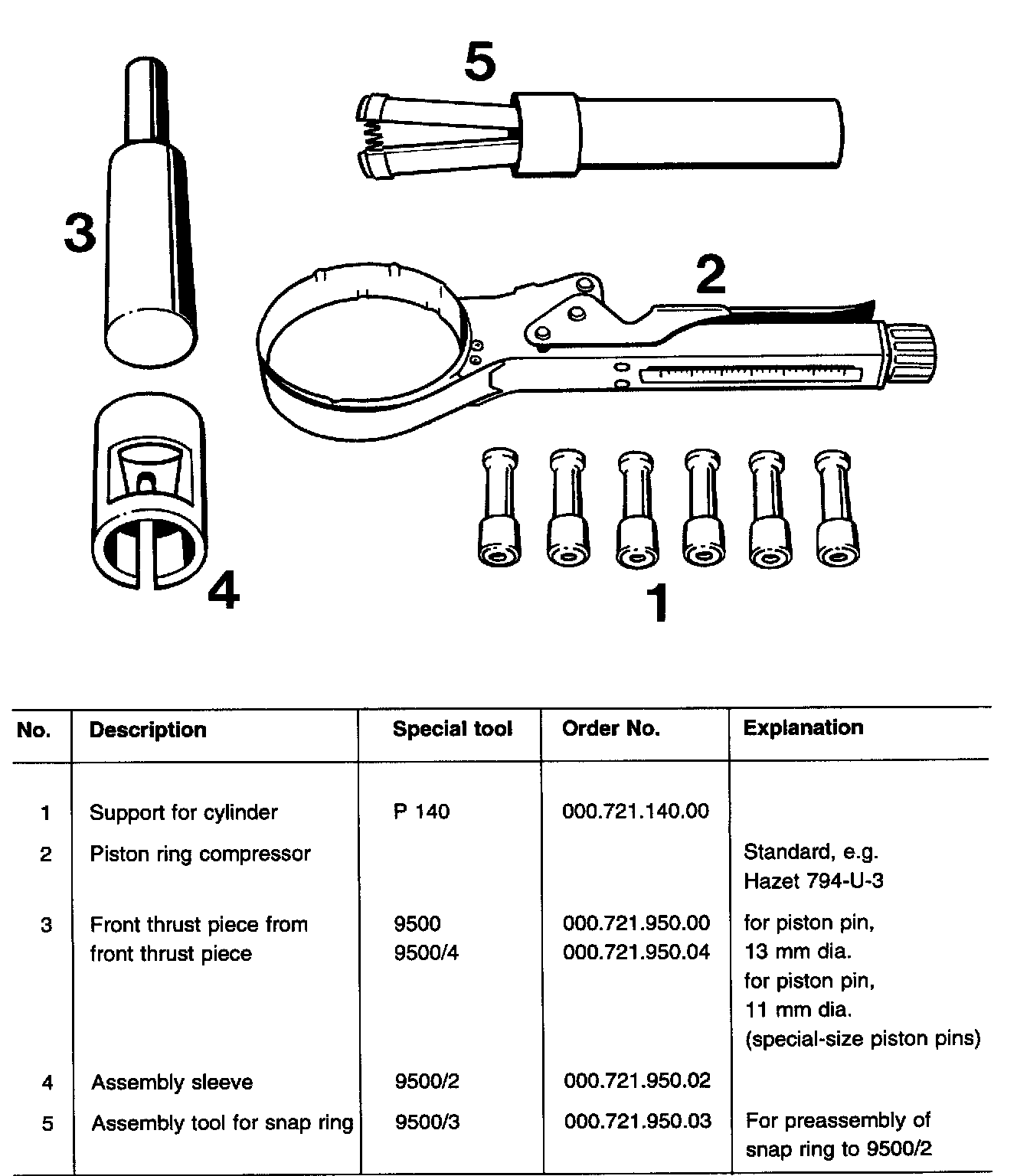 5

3

2

4

1

| No. | Description | Special tool | Order No. | Explanation |
|---|---|---|---|---|
| 1 | Support for cylinder | P 140 | 000.721.140.00 | |
| 2 | Piston ring compressor | | | Standard, e.g. Hazet 794-U-3 |
| 3 | Front thrust piece from front thrust piece | 9500 9500/4 | 000.721.950.00 000.721.950.04 | for piston pin, 13 mm dia. for piston pin, 11 mm dia. (special-size piston pins) |
| 4 | Assembly sleeve | 9500/2 | 000.721.950.02 | |
| 5 | Assembly tool for snap ring | 9500/3 | 000.721.950.03 | For preassembly of snap ring to 9500/2 |